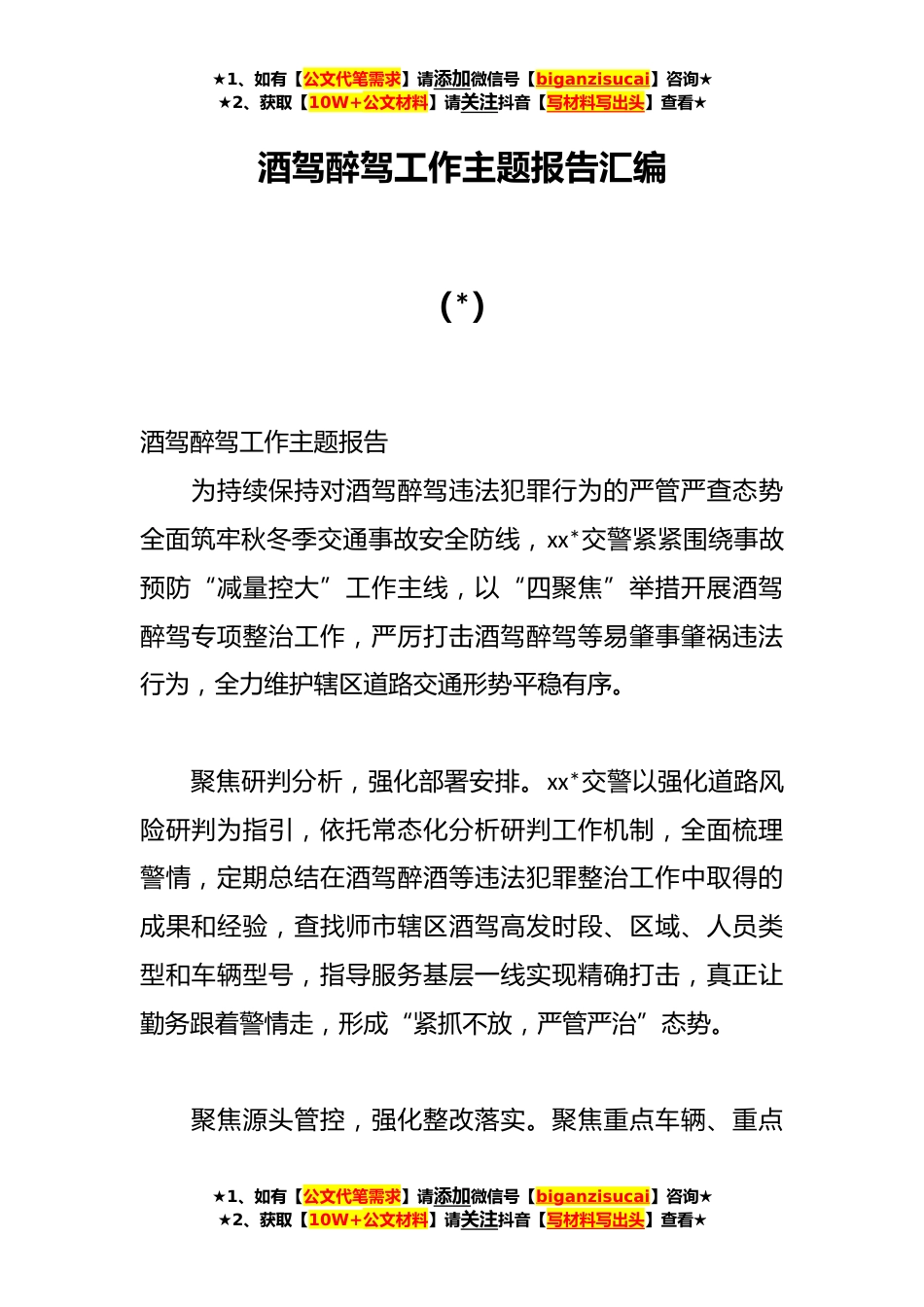 ★1、如有【公文代笔需求】请添加微信号【biganzisucai】咨询★
★2、获取【10W+公文材料】请关注抖音【写材料写出头】查看★

酒驾醉驾工作主题报告汇编

（*）

酒驾醉驾工作主题报告

为持续保持对酒驾醉驾违法犯罪行为的严管严查态势全面筑牢秋冬季交通事故安全防线，xx*交警紧紧围绕事故预防“减量控大”工作主线，以“四聚焦”举措开展酒驾醉驾专项整治工作，严厉打击酒驾醉驾等易肇事肇祸违法行为，全力维护辖区道路交通形势平稳有序。

聚焦研判分析，强化部署安排。xx*交警以强化道路风险研判为指引，依托常态化分析研判工作机制，全面梳理警情，定期总结在酒驾醉酒等违法犯罪整治工作中取得的成果和经验，查找师市辖区酒驾高发时段、区域、人员类型和车辆型号，指导服务基层一线实现精确打击，真正让勤务跟着警情走，形成“紧抓不放，严管严治”态势。

聚焦源头管控，强化整改落实。聚焦重点车辆、重点

★1、如有【公文代笔需求】请添加微信号【biganzisucai】咨询★
★2、获取【10W+公文材料】请关注抖音【写材料写出头】查看★